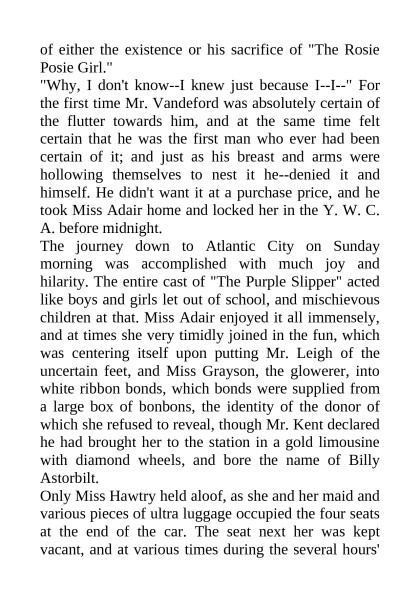 of either the existence or his sacrifice of "The Rosie Posie Girl."

"Why, I don't know--I knew just because I--I--" For the first time Mr. Vandeford was absolutely certain of the flutter towards him, and at the same time felt certain that he was the first man who ever had been certain of it; and just as his breast and arms were hollowing themselves to nest it he--denied it and himself. He didn't want it at a purchase price, and he took Miss Adair home and locked her in the Y. W. C. A. before midnight.

The journey down to Atlantic City on Sunday morning was accomplished with much joy and hilarity. The entire cast of "The Purple Slipper" acted like boys and girls let out of school, and mischievous children at that. Miss Adair enjoyed it all immensely, and at times she very timidly joined in the fun, which was centering itself upon putting Mr. Leigh of the uncertain feet, and Miss Grayson, the glowerer, into white ribbon bonds, which bonds were supplied from a large box of bonbons, the identity of the donor of which she refused to reveal, though Mr. Kent declared he had brought her to the station in a gold limousine with diamond wheels, and bore the name of Billy Astorbilt.

Only Miss Hawtry held aloof, as she and her maid and various pieces of ultra luggage occupied the four seats at the end of the car. The seat next her was kept vacant, and at various times during the several hours'